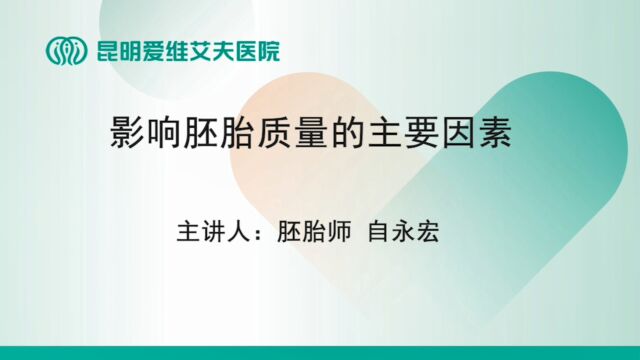 昆明爱维艾夫医院

影响胚胎质量的主要因素

主讲人：胚胎师 自永宏